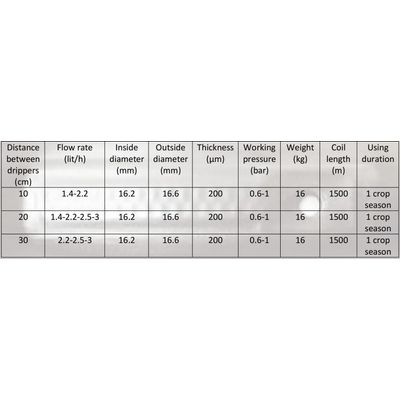 | Distance between drippers (cm) | Flow rate (lit/h) | Inside diameter (mm) | Outside diameter (mm) | Thickness (µm) | Working pressure (bar) | Weight (kg) | Coil length (m) | Using duration |
|---|---|---|---|---|---|---|---|---|
| 10 | 1.4-2.2 | 16.2 | 16.6 | 200 | 0.6-1 | 16 | 1500 | 1 crop season |
| 20 | 1.4-2.2-2.5-3 | 16.2 | 16.6 | 200 | 0.6-1 | 16 | 1500 | 1 crop season |
| 30 | 2.2-2.5-3 | 16.2 | 16.6 | 200 | 0.6-1 | 16 | 1500 | 1 crop season |